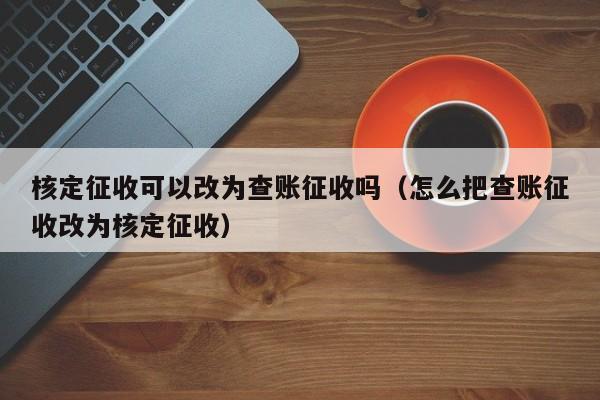 核定征收可以改为查账征收吗（怎么把查账征收改为核定征收）